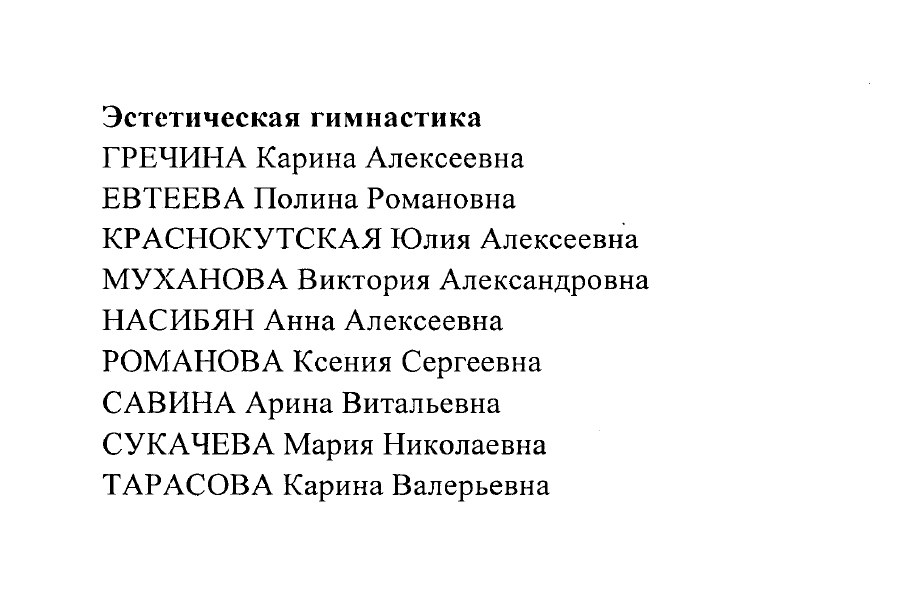 Эстетическая гимнастика
ГРЕЧИНА Карина Алексеевна
ЕВТЕЕВА Полина Романовна
КРАСНОКУТСКАЯ Юлия Алексеевна
МУХАНОВА Виктория Александровна
НАСИБЯН Анна Алексеевна
РОМАНОВА Ксения Сергеевна
САВИНА Арина Витальевна
СУКАЧЕВА Мария Николаевна
ТАРАСОВА Карина Валерьевна